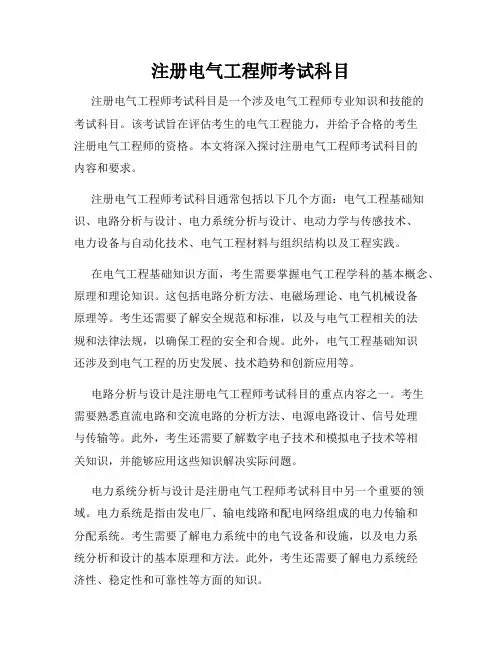 注册电气工程师考试科目

注册电气工程师考试科目是一个涉及电气工程师专业知识和技能的考试科目。该考试旨在评估考生的电气工程能力，并给予合格的考生注册电气工程师的资格。本文将深入探讨注册电气工程师考试科目的内容和要求。

注册电气工程师考试科目通常包括以下几个方面：电气工程基础知识、电路分析与设计、电力系统分析与设计、电动力学与传感技术、电力设备与自动化技术、电气工程材料与组织结构以及工程实践。

在电气工程基础知识方面，考生需要掌握电气工程学科的基本概念、原理和理论知识。这包括电路分析方法、电磁场理论、电气机械设备原理等。考生还需要了解安全规范和标准，以及与电气工程相关的法规和法律法规，以确保工程的安全和合规。此外，电气工程基础知识还涉及到电气工程的历史发展、技术趋势和创新应用等。

电路分析与设计是注册电气工程师考试科目的重点内容之一。考生需要熟悉直流电路和交流电路的分析方法、电源电路设计、信号处理与传输等。此外，考生还需要了解数字电子技术和模拟电子技术等相关知识，并能够应用这些知识解决实际问题。

电力系统分析与设计是注册电气工程师考试科目中另一个重要的领域。电力系统是指由发电厂、输电线路和配电网络组成的电力传输和分配系统。考生需要了解电力系统中的电气设备和设施，以及电力系统分析和设计的基本原理和方法。此外，考生还需要了解电力系统经济性、稳定性和可靠性等方面的知识。